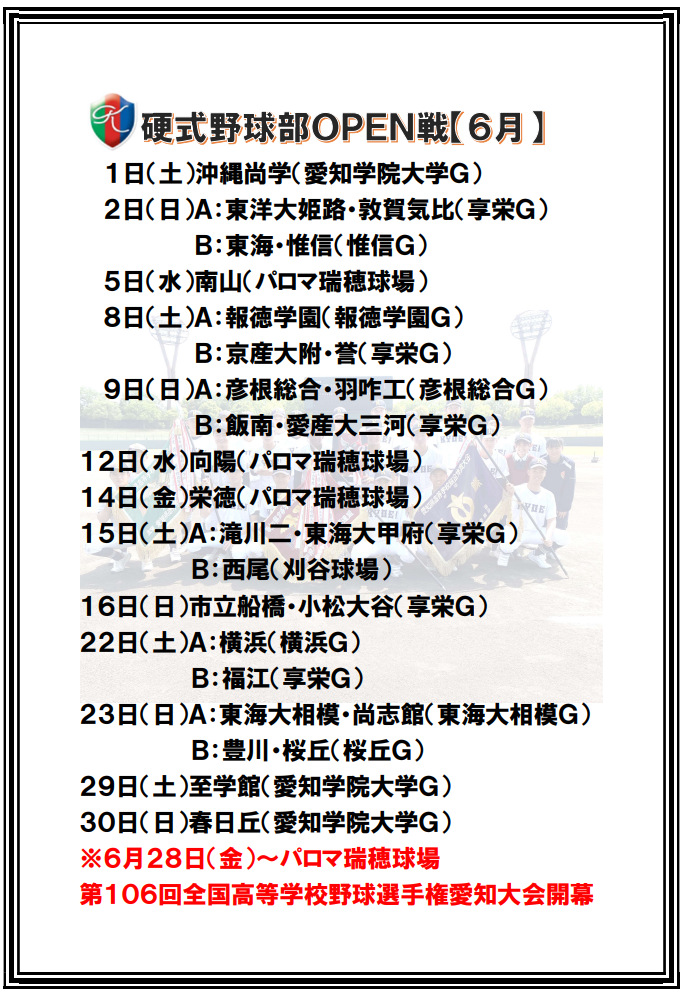 硬式野球部OPEN戦【6月】

1日(土)沖縄尚学(愛知学院大学G)
2日(日)A:東洋大姫路・敦賀気比(享栄G)
B:東海・惟信(惟信G)
5日(水)南山(パロマ瑞穂球場)
8日(土)A:報徳学園(報徳学園G)
B:京産大附・誉(享栄G)
9日(日)A:彦根総合・羽咋工(彦根総合G)
B:飯南・愛産大三河(享栄G)
12日(水)向陽(パロマ瑞穂球場)
14日(金)栄徳(パロマ瑞穂球場)
15日(土)A:滝川二・東海大甲府(享栄G)
B:西尾(刈谷球場)
16日(日)市立船橋・小松大谷(享栄G)
22日(土)A:横浜(横浜G)
B:福江(享栄G)
23日(日)A:東海大相模・尚志館(東海大相模G)
B:豊川・桜丘(桜丘G)
29日(土)至学館(愛知学院大学G)
30日(日)春日丘(愛知学院大学G)
※6月28日(金)~パロマ瑞穂球場
第106回全国高等学校野球選手権愛知大会開幕